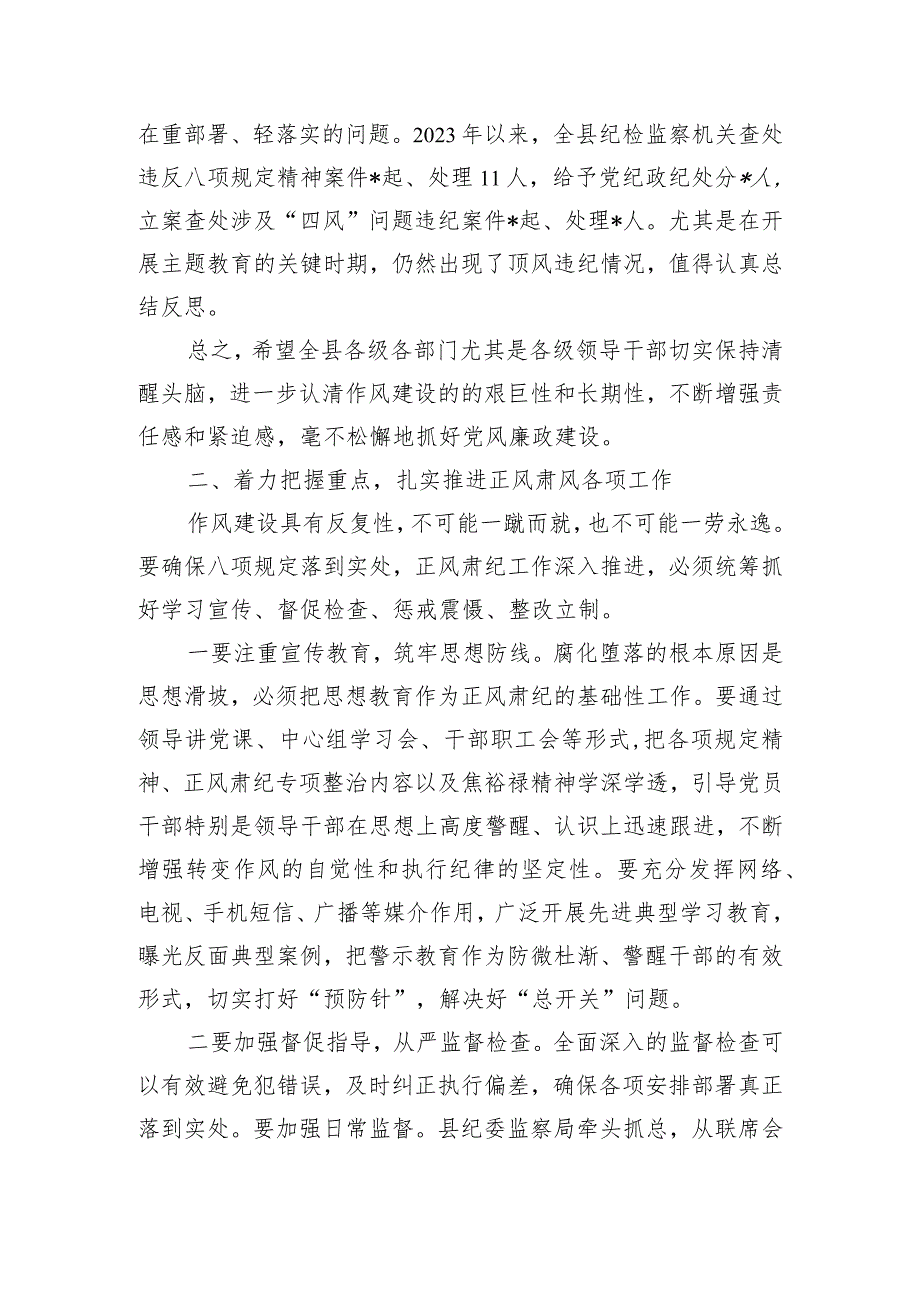 在重部署、轻落实的问题。2023年以来，全县纪检监察机关查处违反八项规定精神案件*起、处理11人，给予党纪政纪处分*人，立案查处涉及“四风”问题违纪案件*起、处理*人。尤其是在开展主题教育的关键时期，仍然出现了顶风违纪情况，值得认真总结反思。

总之，希望全县各级各部门尤其是各级领导干部切实保持清醒头脑，进一步认清作风建设的的艰巨性和长期性，不断增强责任感和紧迫感，毫不松懈地抓好党风廉政建设。

二、着力把握重点，扎实推进正风肃风各项工作

作风建设具有反复性，不可能一蹴而就，也不可能一劳永逸。要确保八项规定落到实处，正风肃纪工作深入推进，必须统筹抓好学习宣传、督促检查、惩戒震慑、整改立制。

一要注重宣传教育，筑牢思想防线。腐化堕落的根本原因是思想滑坡，必须把思想教育作为正风肃纪的基础性工作。要通过领导讲党课、中心组学习会、干部职工会等形式，把各项规定精神、正风肃纪专项整治内容以及焦裕禄精神学深学透，引导党员干部特别是领导干部在思想上高度警醒、认识上迅速跟进，不断增强转变作风的自觉性和执行纪律的坚定性。要充分发挥网络、电视、手机短信、广播等媒介作用，广泛开展先进典型学习教育，曝光反面典型案例，把警示教育作为防微杜渐、警醒干部的有效形式，切实打好“预防针”，解决好“总开关”问题。

二要加强督促指导，从严监督检查。全面深入的监督检查可以有效避免犯错误，及时纠正执行偏差，确保各项安排部署真正落到实处。要加强日常监督。县纪委监察局牵头抓总，从联席会